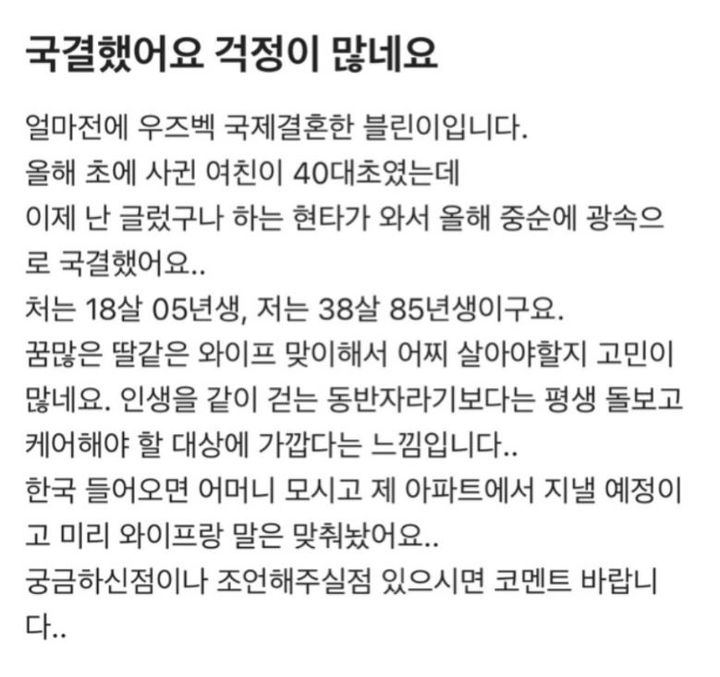 국결했어요 걱정이 많네요

얼마전에 우즈벡 국제결혼한 블린이입니다.
올해 초에 사귄 여친이 40대초였는데
이제 난 글렀구나 하는 현타가 와서 올해 중순에 광속으로 국결했어요..
처는 18살 05년생, 저는 38살 85년생이구요.
꿈많은 딸같은 와이프 맞이해서 어찌 살아야할지 고민이 많네요. 인생을 같이 걷는 동반자라기보다는 평생 돌보고 케어해야 할 대상에 가깝다는 느낌입니다..
한국 들어오면 어머니 모시고 제 아파트에서 지낼 예정이고 미리 와이프랑 말은 맞춰놨어요..
궁금하신점이나 조언해주실점 있으시면 코멘트 바랍니다..